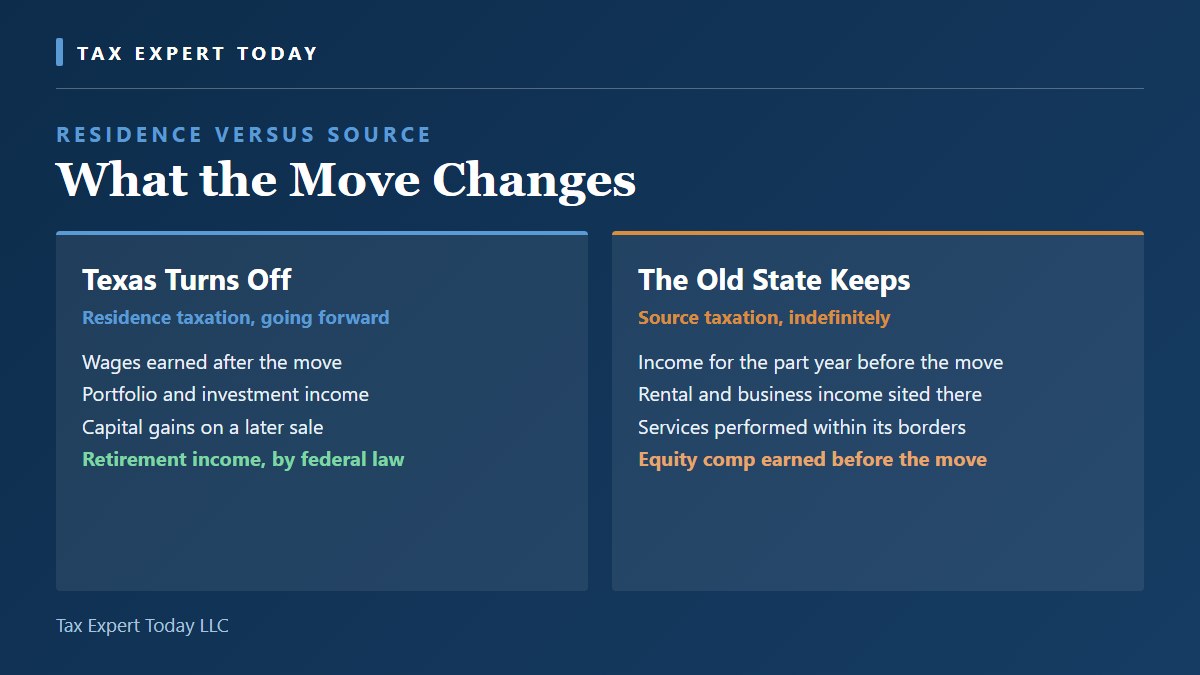 TAX EXPERT TODAY

RESIDENCE VERSUS SOURCE

What the Move Changes

Texas Turns Off

Residence taxation, going forward

Wages earned after the move
Portfolio and investment income
Capital gains on a later sale
Retirement income, by federal law

The Old State Keeps

Source taxation, indefinitely

Income for the part year before the move
Rental and business income sited there
Services performed within its borders
Equity comp earned before the move

Tax Expert Today LLC